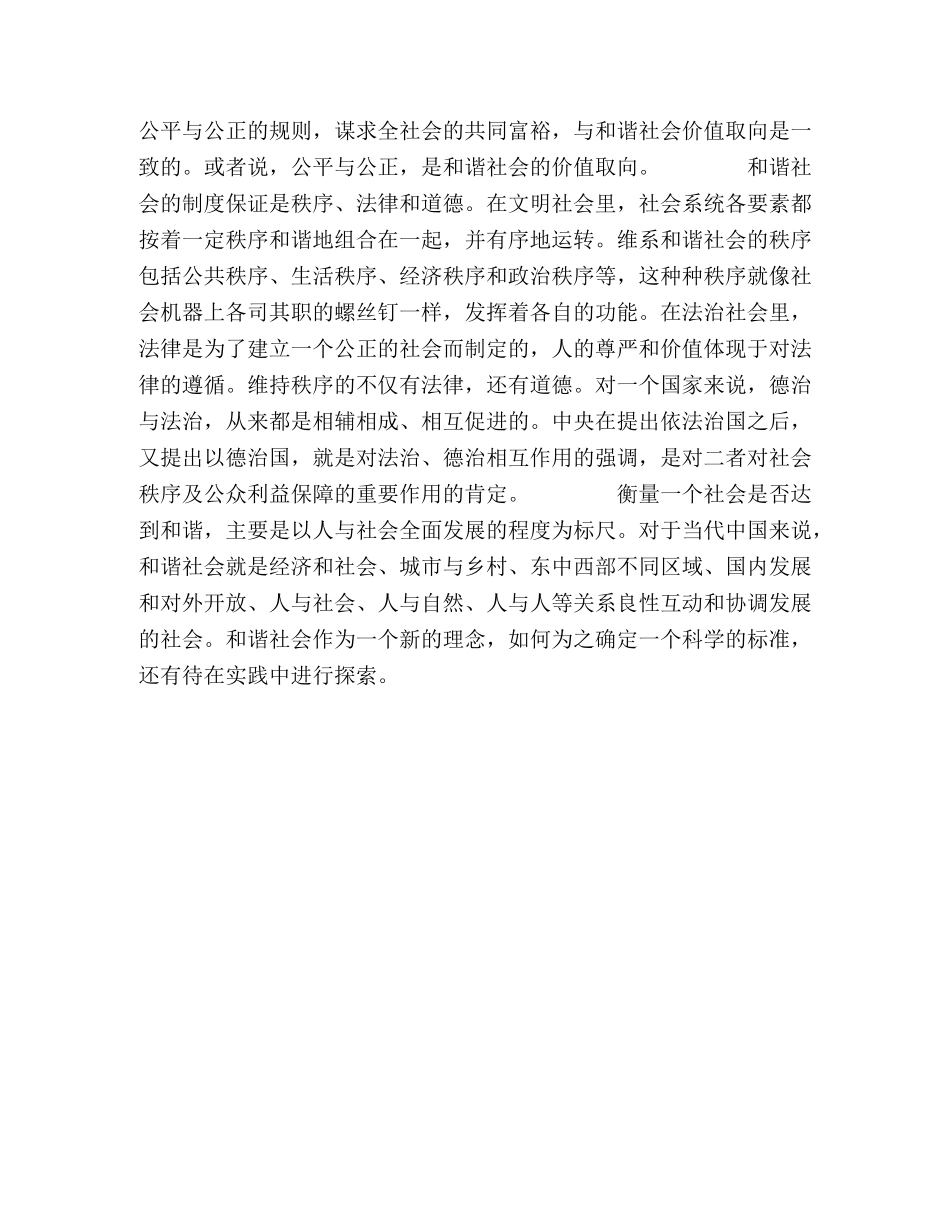 公平与公正的规则，谋求全社会的共同富裕，与和谐社会价值取向是一致的。或者说，公平与公正，是和谐社会的价值取向。　　和谐社会的制度保证是秩序、法律和道德。在文明社会里，社会系统各要素都按着一定秩序和谐地组合在一起，并有序地运转。维系和谐社会的秩序包括公共秩序、生活秩序、经济秩序和政治秩序等，这种种秩序就像社会机器上各司其职的螺丝钉一样，发挥着各自的功能。在法治社会里，法律是为了建立一个公正的社会而制定的，人的尊严和价值体现于对法律的遵循。维持秩序的不仅有法律，还有道德。对一个国家来说，德治与法治，从来都是相辅相成、相互促进的。中央在提出依法治国之后，又提出以德治国，就是对法治、德治相互作用的强调，是对二者对社会秩序及公众利益保障的重要作用的肯定。　　衡量一个社会是否达到和谐，主要是以人与社会全面发展的程度为标尺。对于当代中国来说，和谐社会就是经济和社会、城市与乡村、东中西部不同区域、国内发展和对外开放、人与社会、人与自然、人与人等关系良性互动和协调发展的社会。和谐社会作为一个新的理念，如何为之确定一个科学的标准，还有待在实践中进行探索。